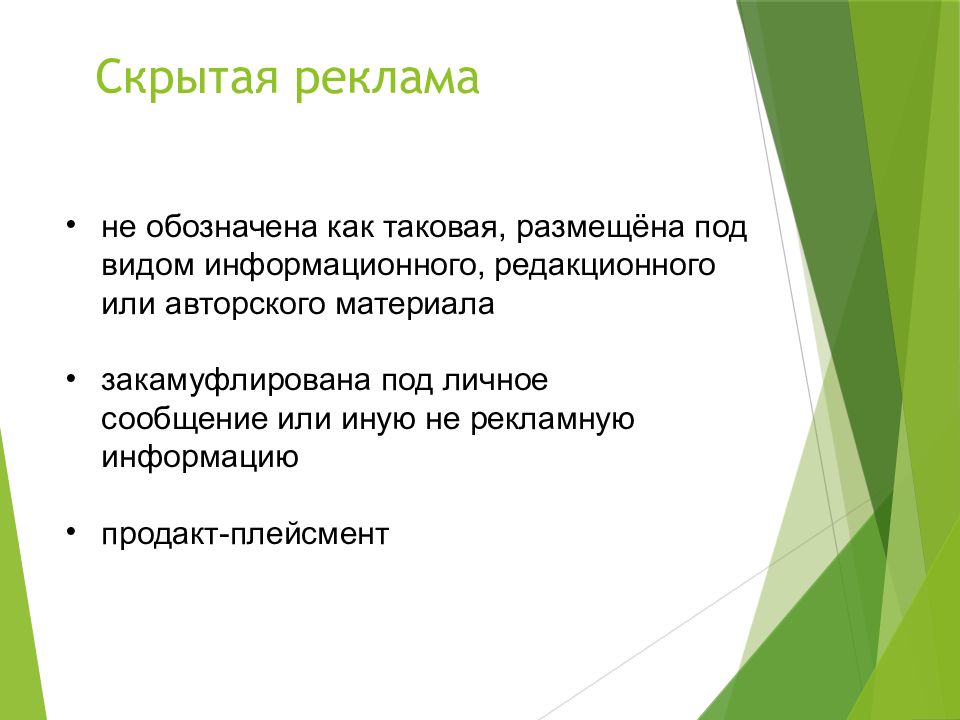 Скрытая реклама

• не обозначена как таковая, размещёна под видом информационного, редакционного или авторского материала

• закамуфлирована под личное сообщение или иную не рекламную информацию

• продакт-плейсмент